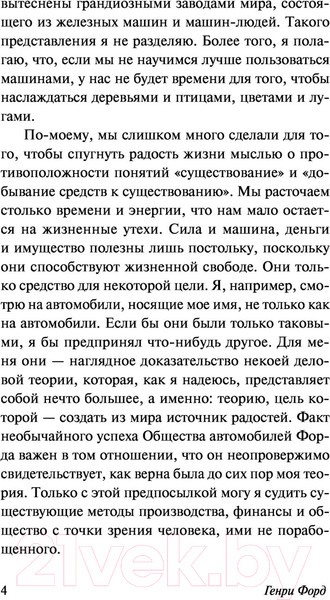 вытеснены грандиозными заводами мира, состоящего из железных машин и машин-людей. Такого представления я не разделяю. Более того, я полагаю, что, если мы не научимся лучше пользоваться машинами, у нас не будет времени для того, чтобы наслаждаться деревьями и птицами, цветами и лугами.

По-моему, мы слишком много сделали для того, чтобы спугнуть радость жизни мыслью о противоположности понятий «существование» и «добывание средств к существованию». Мы расточаем столько времени и энергии, что нам мало остается на жизненные утехи. Сила и машина, деньги и имущество полезны лишь постольку, поскольку они способствуют жизненной свободе. Они только средство для некоторой цели. Я, например, смотрю на автомобили, носящие мое имя, не только как на автомобили. Если бы они были только таковыми, я бы предпринял что-нибудь другое. Для меня они — наглядное доказательство некоей деловой теории, которая, как я надеюсь, представляет собой нечто большее, а именно: теорию, цель которой — создать из мира источник радостей. Факт необычайного успеха Общества автомобилей Форда важен в том отношении, что он неопровержимо свидетельствует, как верна была до сих пор моя теория. Только с этой предпосылкой могу я судить существующие методы производства, финансы и общество с точки зрения человека, ими не порабощенного.

21vek.by

4 Генри Форд